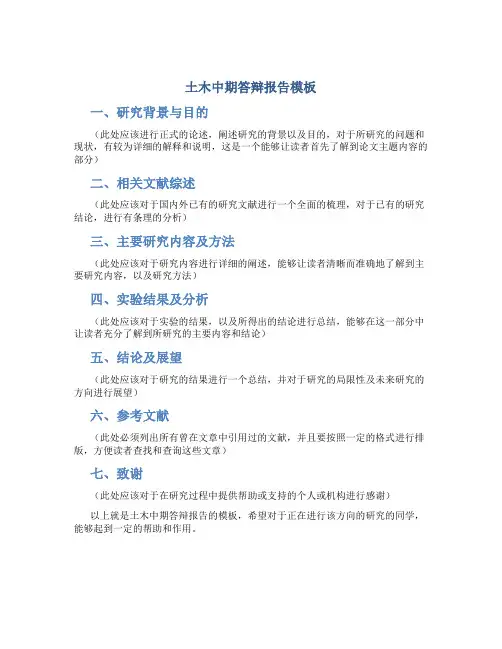 土木中期答辩报告模板

一、研究背景与目的

（此处应该进行正式的论述，阐述研究的背景以及目的，对于所研究的问题和现状，有较为详细的解释和说明，这是一个能够让读者首先了解到论文主题内容的部分）

二、相关文献综述

（此处应该对于国内外已有的研究文献进行一个全面的梳理，对于已有的研究结论，进行有条理的分析）

三、主要研究内容及方法

（此处应该对于研究内容进行详细的阐述，能够让读者清晰而准确地了解到主要研究内容，以及研究方法）

四、实验结果及分析

（此处应该对于实验的结果，以及所得出的结论进行总结，能够在这一部分中让读者充分了解到所研究的主要内容和结论）

五、结论及展望

（此处应该对于研究的结果进行一个总结，并对于研究的局限性及未来研究的方向进行展望）

六、参考文献

（此处必须列出所有曾在文章中引用过的文献，并且要按照一定的格式进行排版，方便读者查找和查询这些文章）

七、致谢

（此处应该对于在研究过程中提供帮助或支持的个人或机构进行感谢）

以上就是土木中期答辩报告的模板，希望对于正在进行该方向的研究的同学，能够起到一定的帮助和作用。